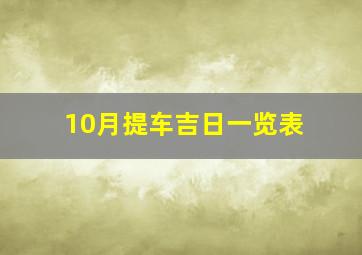 10月提车吉日一览表